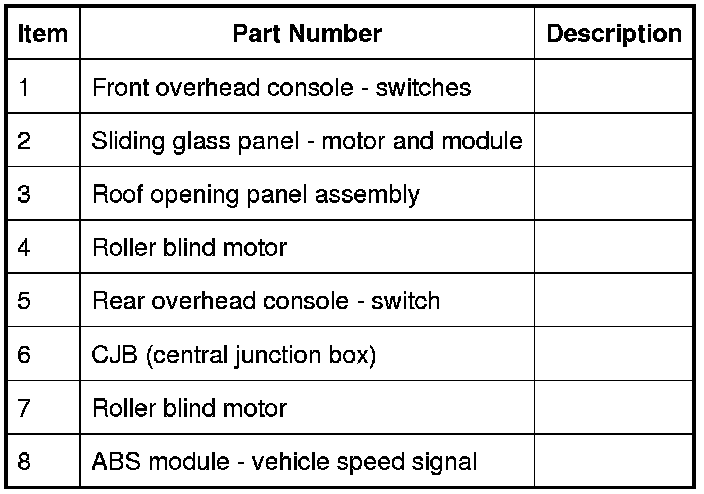 | Item | Part Number | Description |
|---|---|---|
| 1 | Front overhead console - switches | |
| 2 | Sliding glass panel - motor and module | |
| 3 | Roof opening panel assembly | |
| 4 | Roller blind motor | |
| 5 | Rear overhead console - switch | |
| 6 | CJB (central junction box) | |
| 7 | Roller blind motor | |
| 8 | ABS module - vehicle speed signal | |